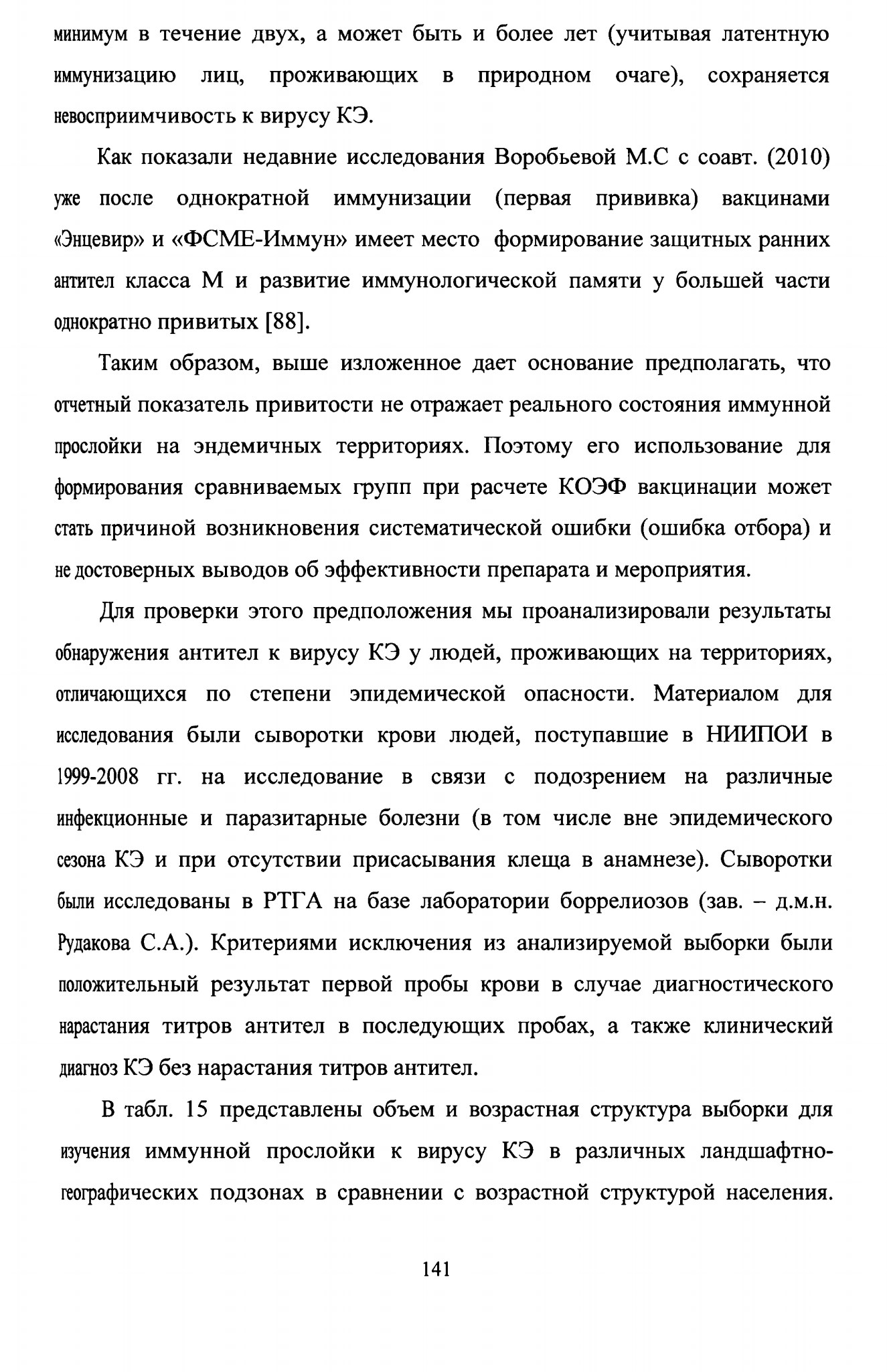 минимум в течение двух, а может быть и более лет (учитывая латентную иммунизацию лиц, проживающих в природном очаге), сохраняется невосприимчивость к вирусу КЭ.

Как показали недавние исследования Воробьевой М.С с соавт. (2010) уже после однократной иммунизации (первая прививка) вакцинами «Энцевир» и «ФСМЕ-Иммун» имеет место формирование защитных ранних антител класса М и развитие иммунологической памяти у большей части однократно привитых [88].

Таким образом, выше изложенное дает основание предполагать, что отчетный показатель привитости не отражает реального состояния иммунной прослойки на эндемичных территориях. Поэтому его использование для формирования сравниваемых групп при расчете КОЭФ вакцинации может стать причиной возникновения систематической ошибки (ошибка отбора) и не достоверных выводов об эффективности препарата и мероприятия.

Для проверки этого предположения мы проанализировали результаты обнаружения антител к вирусу КЭ у людей, проживающих на территориях, отличающихся по степени эпидемической опасности. Материалом для исследования были сыворотки крови людей, поступавшие в НИИПОИ в 1999-2008 гг. на исследование в связи с подозрением на различные инфекционные и паразитарные болезни (в том числе вне эпидемического сезона КЭ и при отсутствии присасывания клеща в анамнезе). Сыворотки были исследованы в РТГА на базе лаборатории боррелиозов (зав. – д.м.н. Рудакова С.А.). Критериями исключения из анализируемой выборки были положительный результат первой пробы крови в случае диагностического нарастания титров антител в последующих пробах, а также клинический диагноз КЭ без нарастания титров антител.

В табл. 15 представлены объем и возрастная структура выборки для изучения иммунной прослойки к вирусу КЭ в различных ландшафтно-географических подзонах в сравнении с возрастной структурой населения.

141